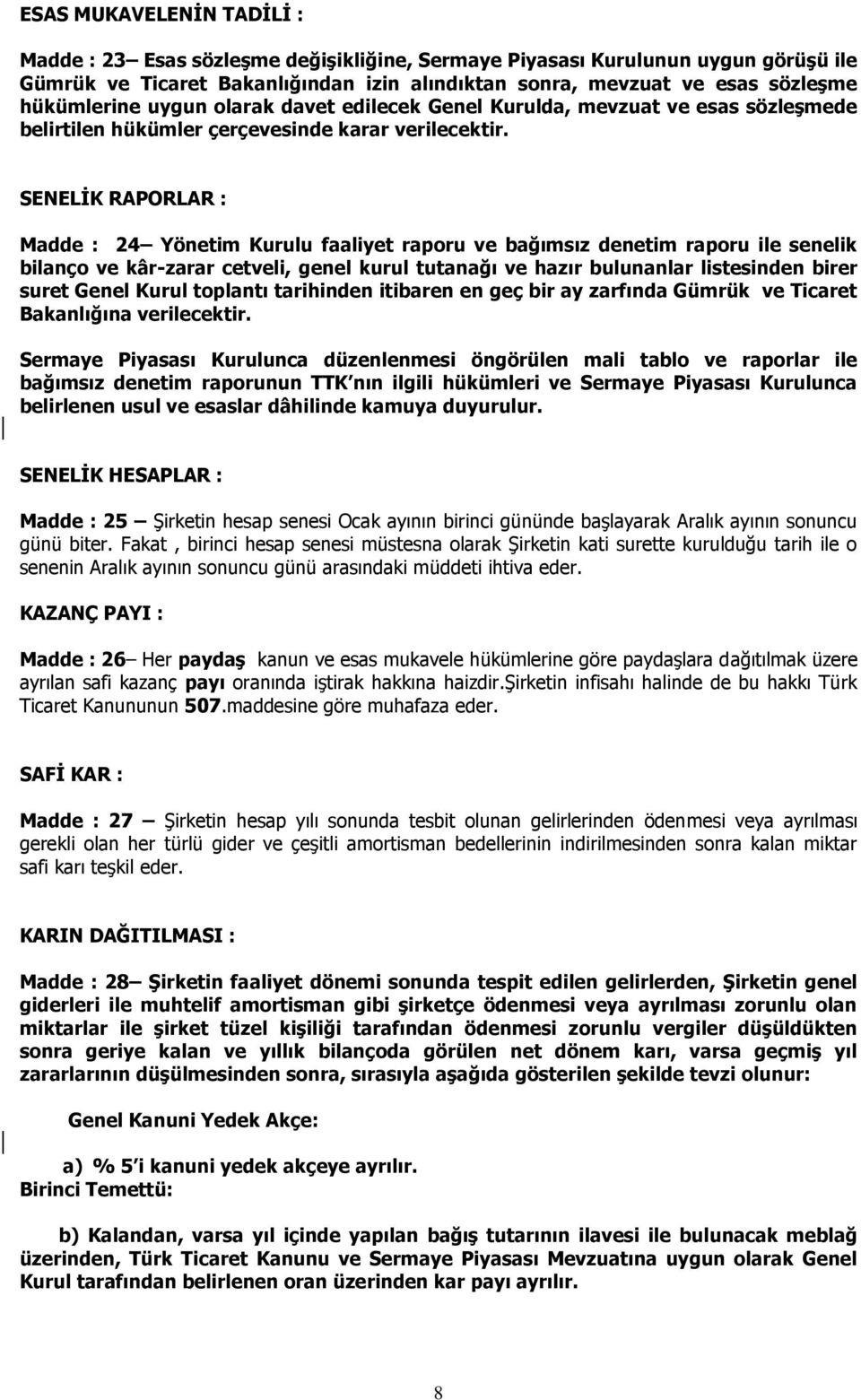 ESAS MUKAVELENİN TADİLİ :

Madde : 23– Esas sözleşme değişikliğine, Sermaye Piyasası Kurulunun uygun görüşü ile Gümrük ve Ticaret Bakanlığından izin alındıktan sonra, mevzuat ve esas sözleşme hükümlerine uygun olarak davet edilecek Genel Kurulda, mevzuat ve esas sözleşmede belirtilen hükümler çerçevesinde karar verilecektir.

SENELİK RAPORLAR :

Madde : 24– Yönetim Kurulu faaliyet raporu ve bağımsız denetim raporu ile senelik bilanço ve kâr-zarar cetveli, genel kurul tutanağı ve hazır bulunanlar listesinden birer suret Genel Kurul toplantı tarihinden itibaren en geç bir ay zarfında Gümrük ve Ticaret Bakanlığına verilecektir.

Sermaye Piyasası Kurulunca düzenlenmesi öngörülen mali tablo ve raporlar ile bağımsız denetim raporunun TTK nın ilgili hükümleri ve Sermaye Piyasası Kurulunca belirlenen usul ve esaslar dâhilinde kamuya duyurulur.

SENELİK HESAPLAR :

Madde : 25 – Şirketin hesap senesi Ocak ayının birinci gününde başlayarak Aralık ayının sonuncu günü biter. Fakat , birinci hesap senesi müstesna olarak Şirketin kati surette kurulduğu tarih ile o senenin Aralık ayının sonuncu günü arasındaki müddeti ihtiva eder.

KAZANÇ PAYI :

Madde : 26– Her paydaş kanun ve esas mukavele hükümlerine göre paydaşlara dağıtılmak üzere ayrılan safi kazanç payı oranında iştirak hakkına haizdir.Şirketin infisahı halinde de bu hakkı Türk Ticaret Kanununun 507.maddesine göre muhafaza eder.

SAFİ KAR :

Madde : 27 – Şirketin hesap yılı sonunda tesbit olunan gelirlerinden ödenmesi veya ayrılması gerekli olan her türlü gider ve çeşitli amortisman bedellerinin indirilmesinden sonra kalan miktar safi karı teşkil eder.

KARIN DAĞITILMASI :

Madde : 28– Şirketin faaliyet dönemi sonunda tespit edilen gelirlerden, Şirketin genel giderleri ile muhtelif amortisman gibi şirketçe ödenmesi veya ayrılması zorunlu olan miktarlar ile şirket tüzel kişiliği tarafından ödenmesi zorunlu vergiler düşüldükten sonra geriye kalan ve yıllık bilançoda görülen net dönem karı, varsa geçmiş yıl zararlarının düşülmesinden sonra, sırasıyla aşağıda gösterilen şekilde tevzi olunur:

Genel Kanuni Yedek Akçe:

a) % 5'i kanuni yedek akçeye ayrılır.
Birinci Temettü:

b) Kalandan, varsa yıl içinde yapılan bağış tutarının ilavesi ile bulunacak meblağ üzerinden, Türk Ticaret Kanunu ve Sermaye Piyasası Mevzuatına uygun olarak Genel Kurul tarafından belirlenen oran üzerinden kar payı ayrılır.

8